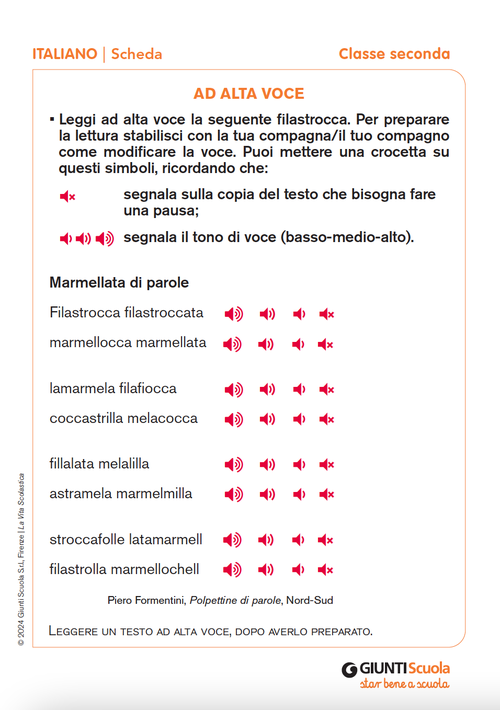 ITALIANO | Scheda

Classe seconda

AD ALTA VOCE

▪ Leggi ad alta voce la seguente filastrocca. Per preparare la lettura stabilisci con la tua compagna/il tuo compagno come modificare la voce. Puoi mettere una crocetta su questi simboli, ricordando che:

segnala sulla copia del testo che bisogna fare una pausa;

segnala il tono di voce (basso-medio-alto).

Marmellata di parole

Filastrocca filastroccata

marmellocca marmellata

lamarmela filafiocca

coccastrilla melacocca

fillalata melalilla

astramela marmelmilla

stroccafolle latamarmell

filastrolla marmellochell

Piero Formentini, Polpettine di parole, Nord-Sud

LEGGERE UN TESTO AD ALTA VOCE, DOPO AVERLO PREPARATO.

© 2024 Giunti Scuola S.r.l., Firenze | La Vita Scolastica

GIUNTI Scuola
star bene a scuola